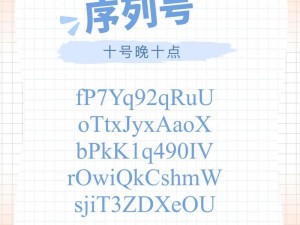 序列号

十号晚十点

fP7Yq92qRuU
oTtxJyxAaoX
bPkK1q490IV
rOwiQkCshmW
sjiT3ZDXeOU